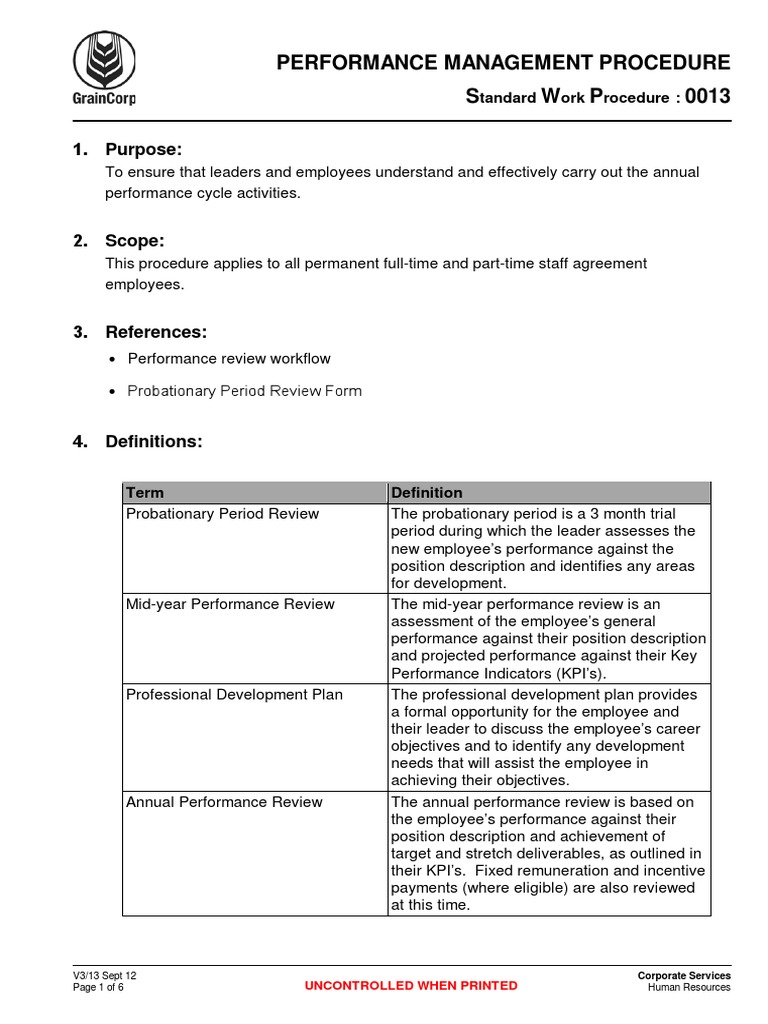 GrainCorp

PERFORMANCE MANAGEMENT PROCEDURE

Standard Work Procedure : 0013

1. Purpose:
To ensure that leaders and employees understand and effectively carry out the annual performance cycle activities.

2. Scope:
This procedure applies to all permanent full-time and part-time staff agreement employees.

3. References:
• Performance review workflow
• Probationary Period Review Form

4. Definitions:

| Term | Definition |
|---|---|
| Probationary Period Review | The probationary period is a 3 month trial period during which the leader assesses the new employee's performance against the position description and identifies any areas for development. |
| Mid-year Performance Review | The mid-year performance review is an assessment of the employee's general performance against their position description and projected performance against their Key Performance Indicators (KPI's). |
| Professional Development Plan | The professional development plan provides a formal opportunity for the employee and their leader to discuss the employee's career objectives and to identify any development needs that will assist the employee in achieving their objectives. |
| Annual Performance Review | The annual performance review is based on the employee's performance against their position description and achievement of target and stretch deliverables, as outlined in their KPI's. Fixed remuneration and incentive payments (where eligible) are also reviewed at this time. |

V3/13 Sept 12
Page 1 of 6

UNCONTROLLED WHEN PRINTED

Corporate Services
Human Resources